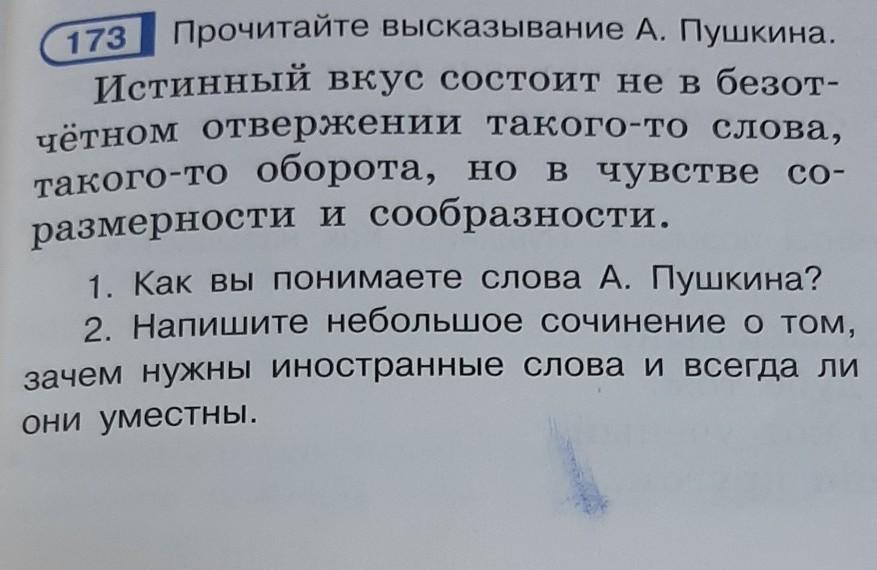 173 Прочитайте высказывание А. Пушкина.

Истинный вкус состоит не в безотчётном отвержении такого-то слова, такого-то оборота, но в чувстве соразмерности и сообразности.

1. Как вы понимаете слова А. Пушкина?

2. Напишите небольшое сочинение о том, зачем нужны иностранные слова и всегда ли они уместны.